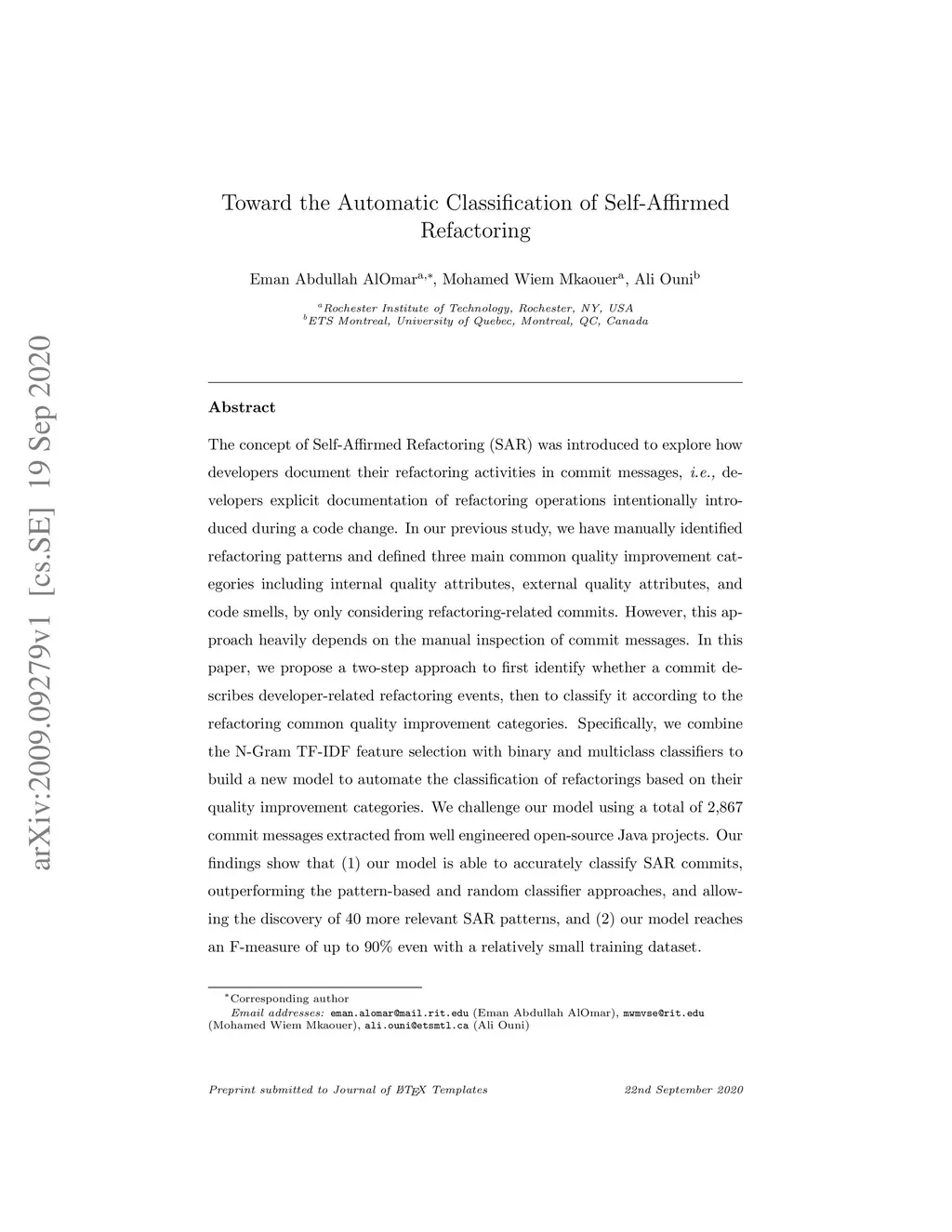 arXiv:2009.09279v1 [cs.SE] 19 Sep 2020

Toward the Automatic Classification of Self-Affirmed Refactoring

Eman Abdullah AlOmar$^{a,*}$, Mohamed Wiem Mkaouer$^{a}$, Ali Ouni$^{b}$

$^{a}$Rochester Institute of Technology, Rochester, NY, USA
$^{b}$ETS Montreal, University of Quebec, Montreal, QC, Canada

Abstract

The concept of Self-Affirmed Refactoring (SAR) was introduced to explore how developers document their refactoring activities in commit messages, i.e., developers explicit documentation of refactoring operations intentionally introduced during a code change. In our previous study, we have manually identified refactoring patterns and defined three main common quality improvement categories including internal quality attributes, external quality attributes, and code smells, by only considering refactoring-related commits. However, this approach heavily depends on the manual inspection of commit messages. In this paper, we propose a two-step approach to first identify whether a commit describes developer-related refactoring events, then to classify it according to the refactoring common quality improvement categories. Specifically, we combine the N-Gram TF-IDF feature selection with binary and multiclass classifiers to build a new model to automate the classification of refactorings based on their quality improvement categories. We challenge our model using a total of 2,867 commit messages extracted from well engineered open-source Java projects. Our findings show that (1) our model is able to accurately classify SAR commits, outperforming the pattern-based and random classifier approaches, and allowing the discovery of 40 more relevant SAR patterns, and (2) our model reaches an F-measure of up to 90% even with a relatively small training dataset.

$^{*}$Corresponding author
Email addresses: eman.alomar@mail.rit.edu (Eman Abdullah AlOmar), mwmvse@rit.edu (Mohamed Wiem Mkaouer), ali.ouni@etsmtl.ca (Ali Ouni)

Preprint submitted to Journal of LaTeX Templates 22nd September 2020